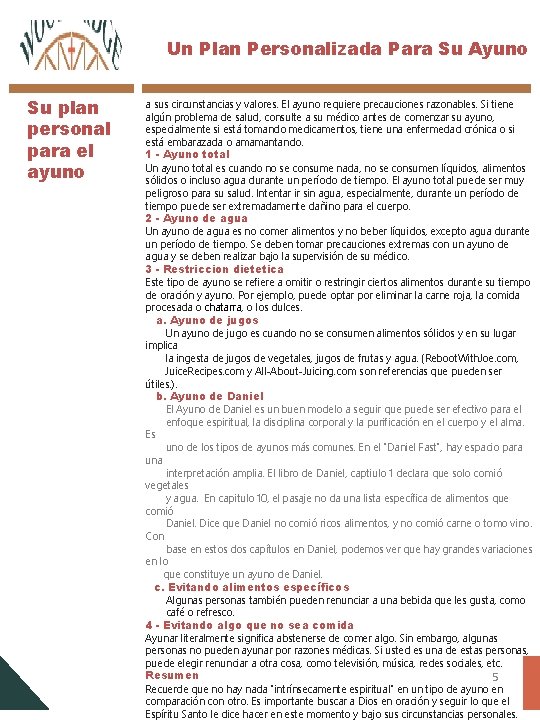 Un Plan Personalizada Para Su Ayuno

Su plan personal para el ayuno

a sus circunstancias y valores. El ayuno requiere precauciones razonables. Si tiene algún problema de salud, consulte a su médico antes de comenzar su ayuno, especialmente si está tomando medicamentos, tiene una enfermedad crónica o si está embarazada o amamantando.

1 - Ayuno total
Un ayuno total es cuando no se consume nada, no se consumen líquidos, alimentos sólidos o incluso agua durante un período de tiempo. El ayuno total puede ser muy peligroso para su salud. Intentar ir sin agua, especialmente, durante un período de tiempo puede ser extremadamente dañino para el cuerpo.

2 - Ayuno de agua
Un ayuno de agua es no comer alimentos y no beber líquidos, excepto agua durante un período de tiempo. Se deben tomar precauciones extremas con un ayuno de agua y se deben realizar bajo la supervisión de su médico.

3 - Restriccion dietetica
Este tipo de ayuno se refiere a omitir o restringir ciertos alimentos durante su tiempo de oración y ayuno. Por ejemplo, puede optar por eliminar la carne roja, la comida procesada o chatarra, o los dulces.

a. Ayuno de jugos
Un ayuno de jugo es cuando no se consumen alimentos sólidos y en su lugar implica la ingesta de jugos de vegetales, jugos de frutas y agua. (RebootWithJoe.com, JuiceRecipes.com y All-About-Juicing.com son referencias que pueden ser útiles.).

b. Ayuno de Daniel
El Ayuno de Daniel es un buen modelo a seguir que puede ser efectivo para el enfoque espiritual, la disciplina corporal y la purificación en el cuerpo y el alma. Es uno de los tipos de ayunos más comunes. En el "Daniel Fast", hay espacio para una interpretación amplia. El libro de Daniel, captiulo 1 declara que solo comió vegetales y agua. En capitulo 10, el pasaje no da una lista específica de alimentos que comió Daniel. Dice que Daniel no comió ricos alimentos, y no comió carne o tomo vino. Con base en estos dos capítulos en Daniel, podemos ver que hay grandes variaciones en lo que constituye un ayuno de Daniel.

c. Evitando alimentos específicos
Algunas personas también pueden renunciar a una bebida que les gusta, como café o refresco.

4 - Evitando algo que no sea comida
Ayunar literalmente significa abstenerse de comer algo. Sin embargo, algunas personas no pueden ayunar por razones médicas. Si usted es una de estas personas, puede elegir renunciar a otra cosa, como televisión, música, redes sociales, etc.

Resumen
Recuerde que no hay nada "intrínsecamente espiritual" en un tipo de ayuno en comparación con otro. Es importante buscar a Dios en oración y seguir lo que el Espíritu Santo le dice hacer en este momento y bajo sus circunstancias personales.

5